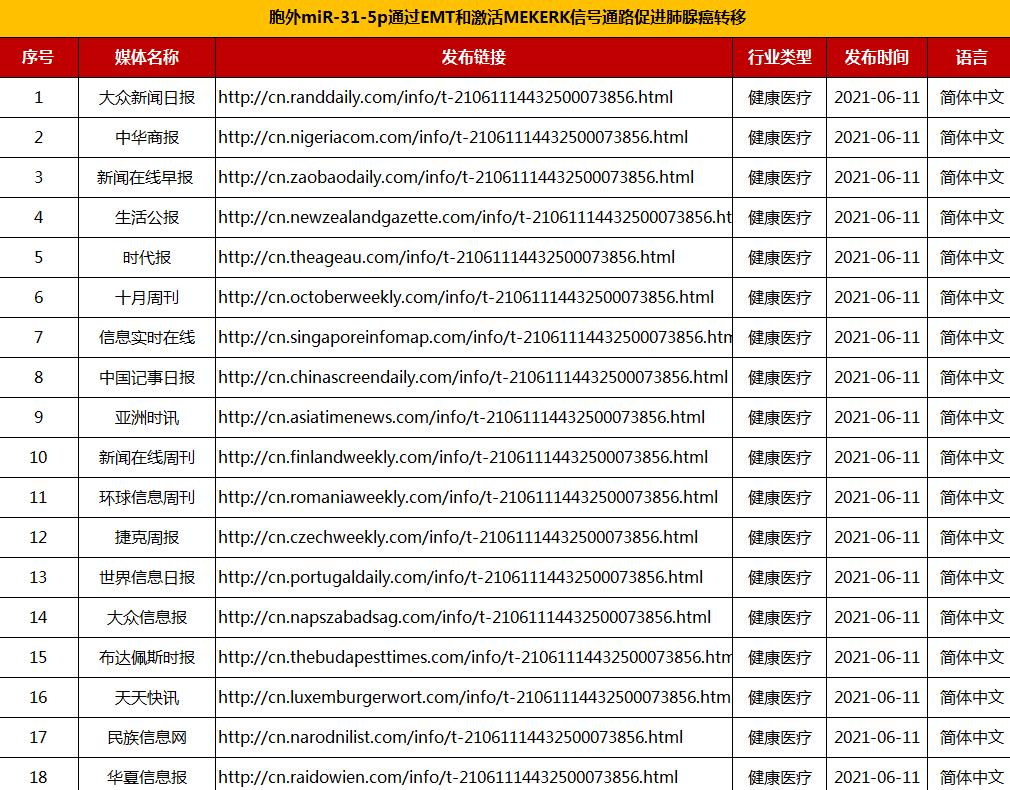 胞外miR-31-5p通过EMT和激活MEKERK信号通路促进肺腺癌转移

| 序号 | 媒体名称 | 发布链接 | 行业类型 | 发布时间 | 语言 |
|---|---|---|---|---|---|
| 1 | 大众新闻日报 | http://cn.randdaily.com/info/t-21061114432500073856.html | 健康医疗 | 2021-06-11 | 简体中文 |
| 2 | 中华商报 | http://cn.nigeriacom.com/info/t-21061114432500073856.html | 健康医疗 | 2021-06-11 | 简体中文 |
| 3 | 新闻在线早报 | http://cn.zaobaodaily.com/info/t-21061114432500073856.html | 健康医疗 | 2021-06-11 | 简体中文 |
| 4 | 生活公报 | http://cn.newzealandgazette.com/info/t-21061114432500073856.ht | 健康医疗 | 2021-06-11 | 简体中文 |
| 5 | 时代报 | http://cn.theageau.com/info/t-21061114432500073856.html | 健康医疗 | 2021-06-11 | 简体中文 |
| 6 | 十月周刊 | http://cn.octoberweekly.com/info/t-21061114432500073856.html | 健康医疗 | 2021-06-11 | 简体中文 |
| 7 | 信息实时在线 | http://cn.singaporeinfomap.com/info/t-21061114432500073856.htm | 健康医疗 | 2021-06-11 | 简体中文 |
| 8 | 中国记事日报 | http://cn.chinascreendaily.com/info/t-21061114432500073856.html | 健康医疗 | 2021-06-11 | 简体中文 |
| 9 | 亚洲时讯 | http://cn.asiatimenews.com/info/t-21061114432500073856.html | 健康医疗 | 2021-06-11 | 简体中文 |
| 10 | 新闻在线周刊 | http://cn.finlandweekly.com/info/t-21061114432500073856.html | 健康医疗 | 2021-06-11 | 简体中文 |
| 11 | 环球信息周刊 | http://cn.romaniaweekly.com/info/t-21061114432500073856.html | 健康医疗 | 2021-06-11 | 简体中文 |
| 12 | 捷克周报 | http://cn.czechweekly.com/info/t-21061114432500073856.html | 健康医疗 | 2021-06-11 | 简体中文 |
| 13 | 世界信息日报 | http://cn.portugaldaily.com/info/t-21061114432500073856.html | 健康医疗 | 2021-06-11 | 简体中文 |
| 14 | 大众信息报 | http://cn.napszabadsag.com/info/t-21061114432500073856.html | 健康医疗 | 2021-06-11 | 简体中文 |
| 15 | 布达佩斯时报 | http://cn.thebudapesttimes.com/info/t-21061114432500073856.htm | 健康医疗 | 2021-06-11 | 简体中文 |
| 16 | 天天快讯 | http://cn.luxemburgerwort.com/info/t-21061114432500073856.htm | 健康医疗 | 2021-06-11 | 简体中文 |
| 17 | 民族信息网 | http://cn.narodnilist.com/info/t-21061114432500073856.html | 健康医疗 | 2021-06-11 | 简体中文 |
| 18 | 华夏信息报 | http://cn.raidowien.com/info/t-21061114432500073856.html | 健康医疗 | 2021-06-11 | 简体中文 |